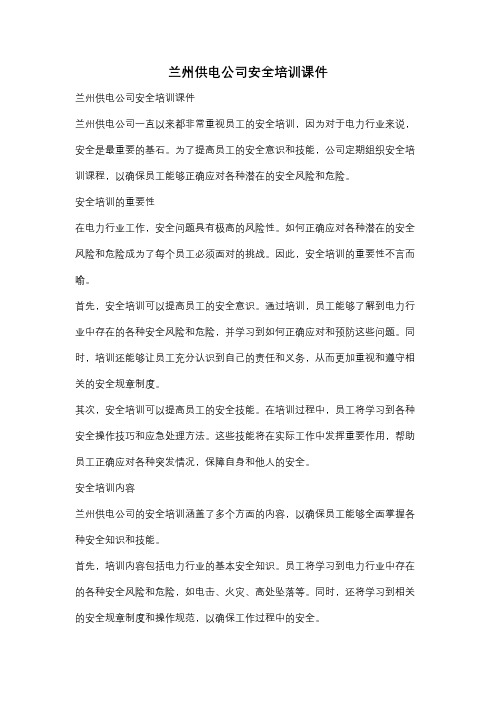 兰州供电公司安全培训课件

兰州供电公司安全培训课件

兰州供电公司一直以来都非常重视员工的安全培训，因为对于电力行业来说，安全是最重要的基石。为了提高员工的安全意识和技能，公司定期组织安全培训课程，以确保员工能够正确应对各种潜在的安全风险和危险。

安全培训的重要性

在电力行业工作，安全问题具有极高的风险性。如何正确应对各种潜在的安全风险和危险成为了每个员工必须面对的挑战。因此，安全培训的重要性不言而喻。

首先，安全培训可以提高员工的安全意识。通过培训，员工能够了解到电力行业中存在的各种安全风险和危险，并学习到如何正确应对和预防这些问题。同时，培训还能够让员工充分认识到自己的责任和义务，从而更加重视和遵守相关的安全规章制度。

其次，安全培训可以提高员工的安全技能。在培训过程中，员工将学习到各种安全操作技巧和应急处理方法。这些技能将在实际工作中发挥重要作用，帮助员工正确应对各种突发情况，保障自身和他人的安全。

安全培训内容

兰州供电公司的安全培训涵盖了多个方面的内容，以确保员工能够全面掌握各种安全知识和技能。

首先，培训内容包括电力行业的基本安全知识。员工将学习到电力行业中存在的各种安全风险和危险，如电击、火灾、高处坠落等。同时，还将学习到相关的安全规章制度和操作规范，以确保工作过程中的安全。